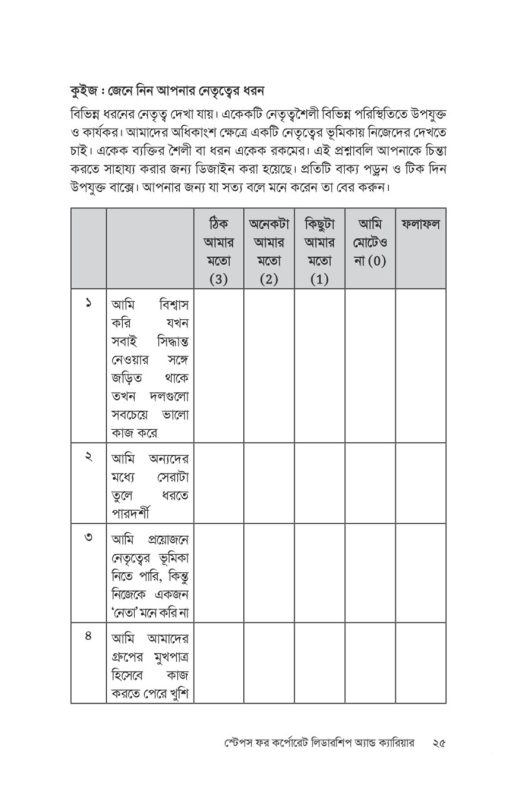 কুইজ : জেনে নিন আপনার নেতৃত্বের ধরন

বিভিন্ন ধরনের নেতৃত্ব দেখা যায়। একেকটি নেতৃত্বশৈলী বিভিন্ন পরিস্থিতিতে উপযুক্ত ও কার্যকর। আমাদের অধিকাংশ ক্ষেত্রে একটি নেতৃত্বের ভূমিকায় নিজেদের দেখতে চাই। একেক ব্যক্তির শৈলী বা ধরন একেক রকমের। এই প্রশ্নাবলি আপনাকে চিন্তা করতে সাহায্য করার জন্য ডিজাইন করা হয়েছে। প্রতিটি বাক্য পড়ুন ও টিক দিন উপযুক্ত বাক্সে। আপনার জন্য যা সত্য বলে মনে করেন তা বের করুন।

| | | ঠিক আমার মতো (3) | অনেকটা আমার মতো (2) | কিছুটা আমার মতো (1) | আমি মোটেও না (0) | ফলাফল |
|---|---|---|---|---|---|---|
| ১ | আমি বিশ্বাস করি যখন সবাই সিদ্ধান্ত নেওয়ার সঙ্গে জড়িত থাকে তখন দলগুলো সবচেয়ে ভালো কাজ করে | | | | | |
| ২ | আমি অন্যদের মধ্যে সেরাটা তুলে ধরতে পারদর্শী | | | | | |
| ৩ | আমি প্রয়োজনে নেতৃত্বের ভূমিকা নিতে পারি, কিন্তু নিজেকে একজন 'নেতা' মনে করি না | | | | | |
| ৪ | আমি আমাদের গ্রুপের মুখপাত্র হিসেবে কাজ করতে পেরে খুশি | | | | | |

স্টেপস ফর কর্পোরেট লিডারশিপ অ্যান্ড ক্যারিয়ার ২৫